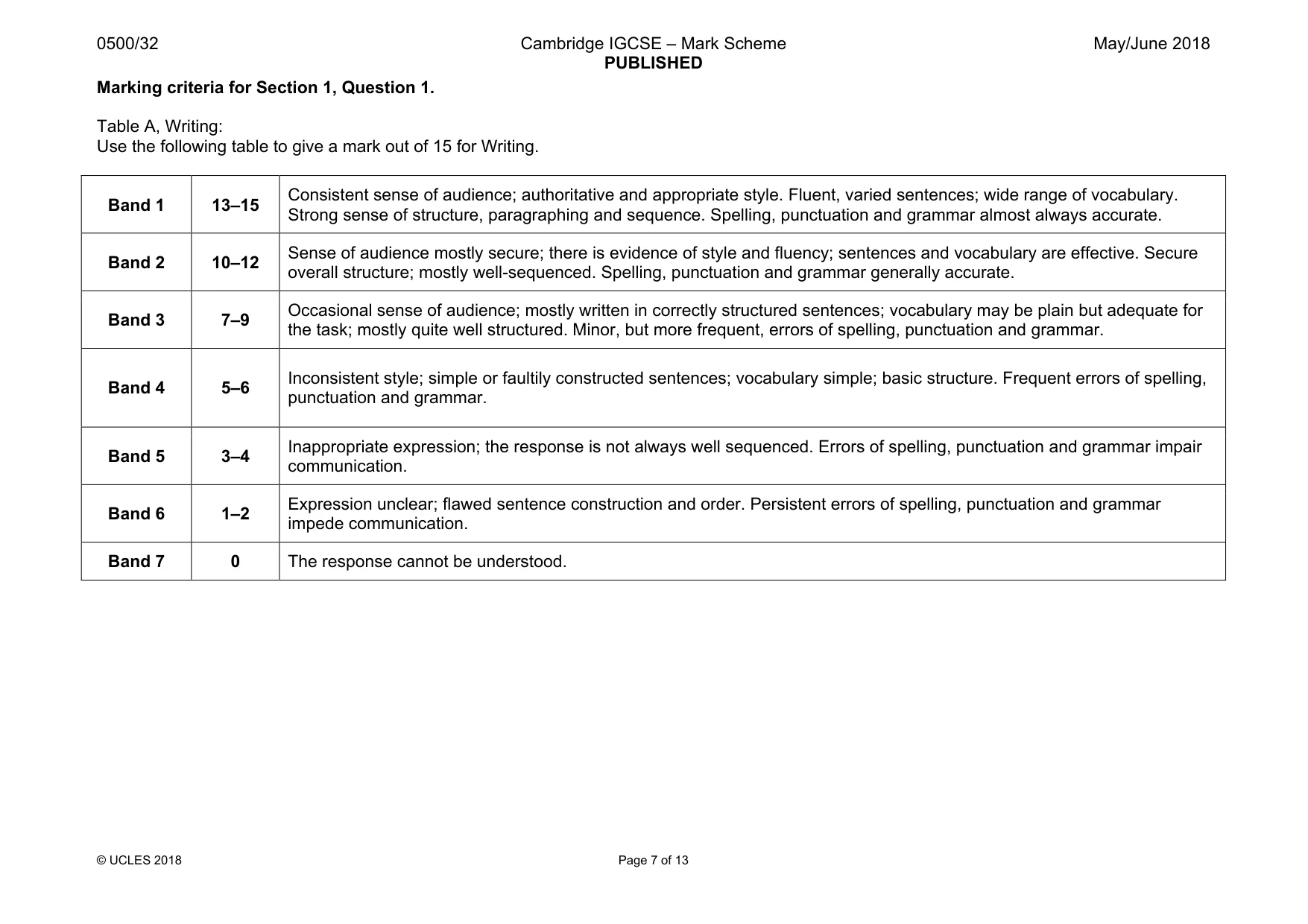 0500/32 Cambridge IGCSE – Mark Scheme PUBLISHED May/June 2018

Marking criteria for Section 1, Question 1.

Table A, Writing:
Use the following table to give a mark out of 15 for Writing.

| Band 1 | 13–15 | Consistent sense of audience; authoritative and appropriate style. Fluent, varied sentences; wide range of vocabulary. Strong sense of structure, paragraphing and sequence. Spelling, punctuation and grammar almost always accurate. |
|---|---|---|
| Band 2 | 10–12 | Sense of audience mostly secure; there is evidence of style and fluency; sentences and vocabulary are effective. Secure overall structure; mostly well-sequenced. Spelling, punctuation and grammar generally accurate. |
| Band 3 | 7–9 | Occasional sense of audience; mostly written in correctly structured sentences; vocabulary may be plain but adequate for the task; mostly quite well structured. Minor, but more frequent, errors of spelling, punctuation and grammar. |
| Band 4 | 5–6 | Inconsistent style; simple or faultily constructed sentences; vocabulary simple; basic structure. Frequent errors of spelling, punctuation and grammar. |
| Band 5 | 3–4 | Inappropriate expression; the response is not always well sequenced. Errors of spelling, punctuation and grammar impair communication. |
| Band 6 | 1–2 | Expression unclear; flawed sentence construction and order. Persistent errors of spelling, punctuation and grammar impede communication. |
| Band 7 | 0 | The response cannot be understood. |

© UCLES 2018 Page 7 of 13